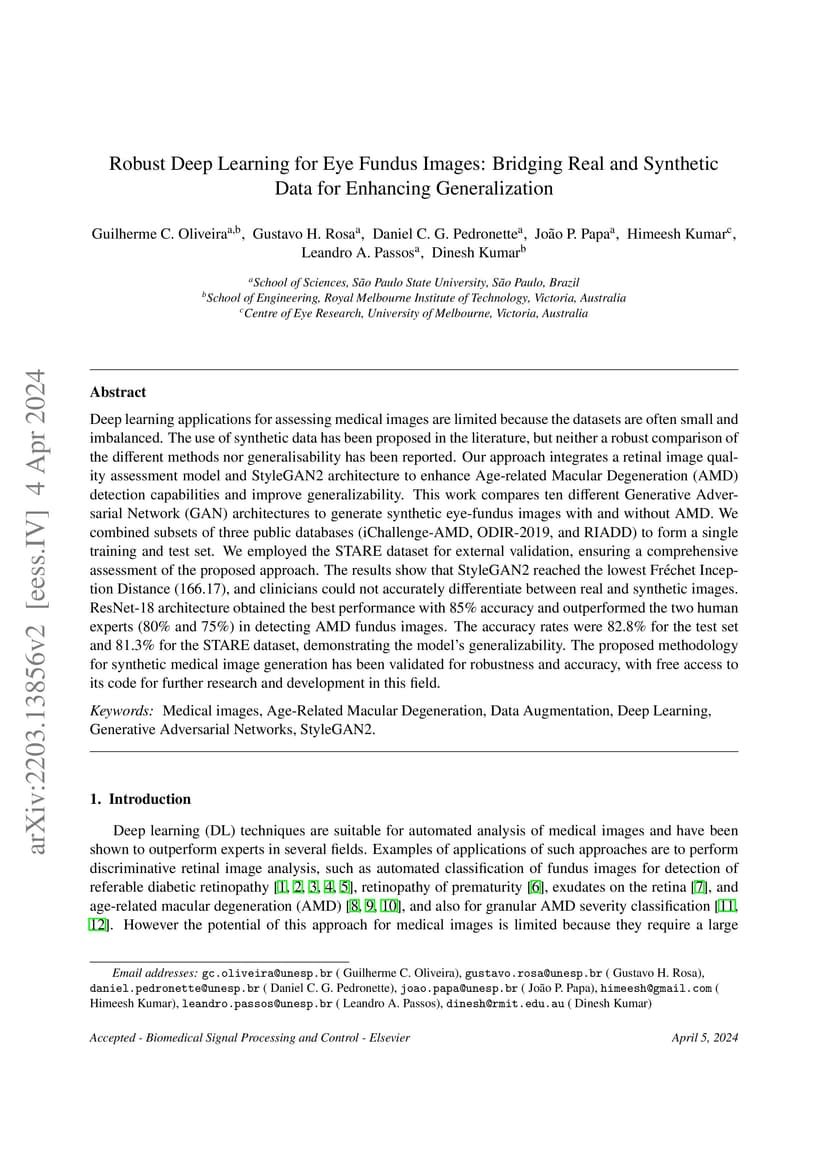 arXiv:2203.13856v2 [eess.IV] 4 Apr 2024

Robust Deep Learning for Eye Fundus Images: Bridging Real and Synthetic Data for Enhancing Generalization

Guilherme C. Oliveira$^{a,b}$, Gustavo H. Rosa$^{a}$, Daniel C. G. Pedronette$^{a}$, João P. Papa$^{a}$, Himeesh Kumar$^{c}$, Leandro A. Passos$^{a}$, Dinesh Kumar$^{b}$

$^{a}$School of Sciences, São Paulo State University, São Paulo, Brazil
$^{b}$School of Engineering, Royal Melbourne Institute of Technology, Victoria, Australia
$^{c}$Centre of Eye Research, University of Melbourne, Victoria, Australia

Abstract

Deep learning applications for assessing medical images are limited because the datasets are often small and imbalanced. The use of synthetic data has been proposed in the literature, but neither a robust comparison of the different methods nor generalisability has been reported. Our approach integrates a retinal image quality assessment model and StyleGAN2 architecture to enhance Age-related Macular Degeneration (AMD) detection capabilities and improve generalizability. This work compares ten different Generative Adversarial Network (GAN) architectures to generate synthetic eye-fundus images with and without AMD. We combined subsets of three public databases (iChallenge-AMD, ODIR-2019, and RIADD) to form a single training and test set. We employed the STARE dataset for external validation, ensuring a comprehensive assessment of the proposed approach. The results show that StyleGAN2 reached the lowest Fréchet Inception Distance (166.17), and clinicians could not accurately differentiate between real and synthetic images. ResNet-18 architecture obtained the best performance with 85% accuracy and outperformed the two human experts (80% and 75%) in detecting AMD fundus images. The accuracy rates were 82.8% for the test set and 81.3% for the STARE dataset, demonstrating the model's generalizability. The proposed methodology for synthetic medical image generation has been validated for robustness and accuracy, with free access to its code for further research and development in this field.

Keywords: Medical images, Age-Related Macular Degeneration, Data Augmentation, Deep Learning, Generative Adversarial Networks, StyleGAN2.

1. Introduction

Deep learning (DL) techniques are suitable for automated analysis of medical images and have been shown to outperform experts in several fields. Examples of applications of such approaches are to perform discriminative retinal image analysis, such as automated classification of fundus images for detection of referable diabetic retinopathy [1, 2, 3, 4, 5], retinopathy of prematurity [6], exudates on the retina [7], and age-related macular degeneration (AMD) [8, 9, 10], and also for granular AMD severity classification [11, 12]. However the potential of this approach for medical images is limited because they require a large

Email addresses: gc.oliveira@unesp.br ( Guilherme C. Oliveira), gustavo.rosa@unesp.br ( Gustavo H. Rosa), daniel.pedronette@unesp.br ( Daniel C. G. Pedronette), joao.papa@unesp.br ( João P. Papa), himeesh@gmail.com ( Himeesh Kumar), leandro.passos@unesp.br ( Leandro A. Passos), dinesh@rmit.edu.au ( Dinesh Kumar)

Accepted - Biomedical Signal Processing and Control - Elsevier April 5, 2024